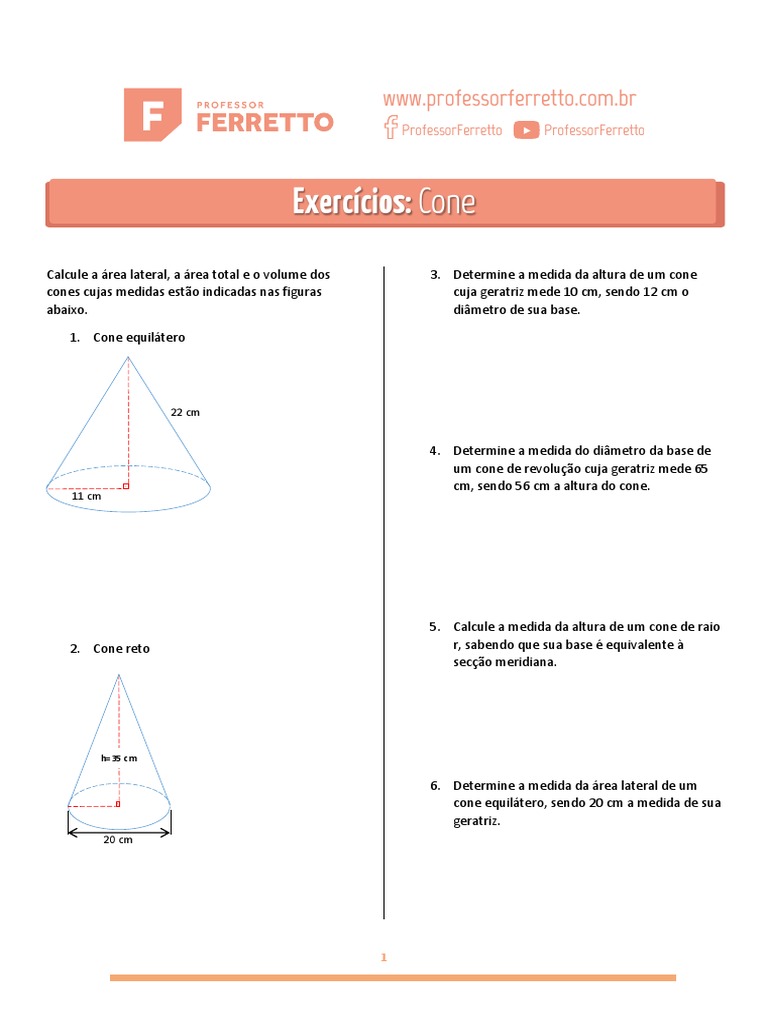 F PROFESSOR FERRETTO

www.professorferretto.com.br
ProfessorFerretto ProfessorFerretto

Exercícios: Cone

Calcule a área lateral, a área total e o volume dos cones cujas medidas estão indicadas nas figuras abaixo.

1. Cone equilátero

22 cm
11 cm

2. Cone reto

h=35 cm
20 cm

3. Determine a medida da altura de um cone cuja geratriz mede 10 cm, sendo 12 cm o diâmetro de sua base.

4. Determine a medida do diâmetro da base de um cone de revolução cuja geratriz mede 65 cm, sendo 56 cm a altura do cone.

5. Calcule a medida da altura de um cone de raio r, sabendo que sua base é equivalente à secção meridiana.

6. Determine a medida da área lateral de um cone equilátero, sendo 20 cm a medida de sua geratriz.

1